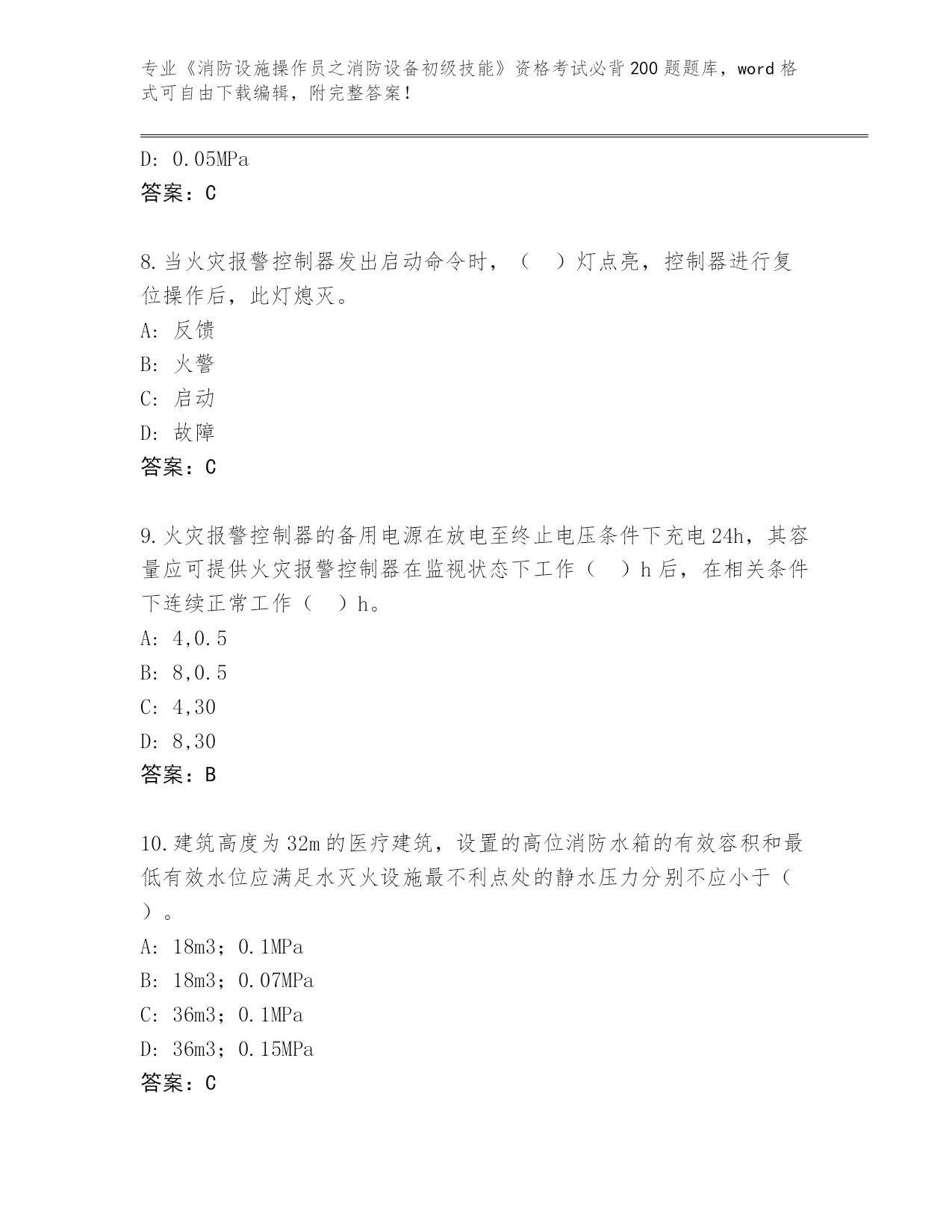 专业《消防设施操作员之消防设备初级技能》资格考试必背200题题库，word格式可自由下载编辑，附完整答案！

D: 0.05MPa
答案：C

8.当火灾报警控制器发出启动命令时，（　）灯点亮，控制器进行复位操作后，此灯熄灭。
A: 反馈
B: 火警
C: 启动
D: 故障
答案：C

9.火灾报警控制器的备用电源在放电至终止电压条件下充电24h，其容量应可提供火灾报警控制器在监视状态下工作（　）h后，在相关条件下连续正常工作（　）h。
A: 4,0.5
B: 8,0.5
C: 4,30
D: 8,30
答案：B

10.建筑高度为32m的医疗建筑，设置的高位消防水箱的有效容积和最低有效水位应满足水灭火设施最不利点处的静水压力分别不应小于（　）。
A: 18m3；0.1MPa
B: 18m3；0.07MPa
C: 36m3；0.1MPa
D: 36m3；0.15MPa
答案：C